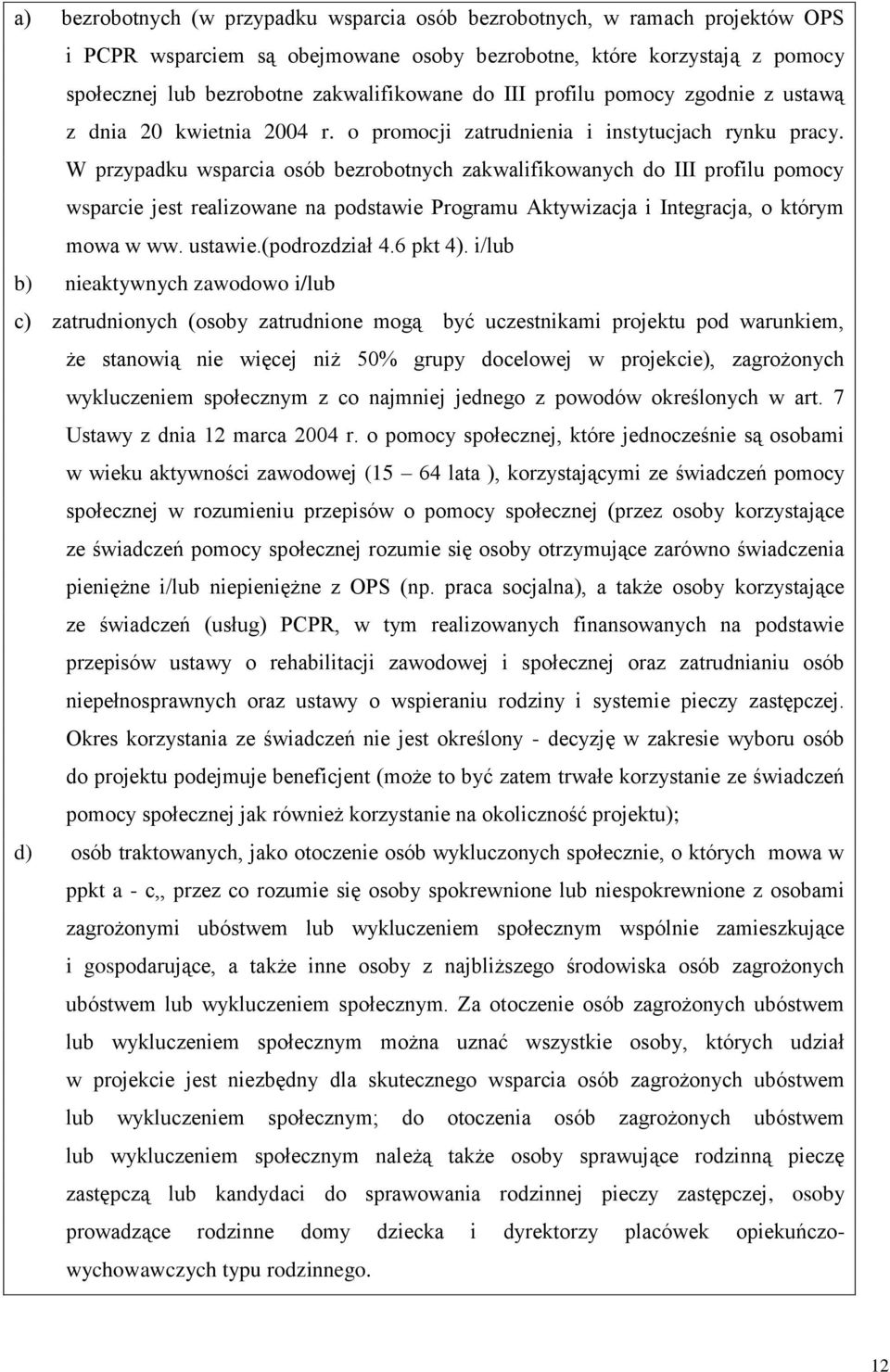 a) bezrobotnych (w przypadku wsparcia osób bezrobotnych, w ramach projektów OPS i PCPR wsparciem są obejmowane osoby bezrobotne, które korzystają z pomocy społecznej lub bezrobotne zakwalifikowane do III profilu pomocy zgodnie z ustawą z dnia 20 kwietnia 2004 r. o promocji zatrudnienia i instytucjach rynku pracy. W przypadku wsparcia osób bezrobotnych zakwalifikowanych do III profilu pomocy wsparcie jest realizowane na podstawie Programu Aktywizacja i Integracja, o którym mowa w ww. ustawie.(podrozdział 4.6 pkt 4). i/lub

b) nieaktywnych zawodowo i/lub

c) zatrudnionych (osoby zatrudnione mogą być uczestnikami projektu pod warunkiem, że stanowią nie więcej niż 50% grupy docelowej w projekcie), zagrożonych wykluczeniem społecznym z co najmniej jednego z powodów określonych w art. 7 Ustawy z dnia 12 marca 2004 r. o pomocy społecznej, które jednocześnie są osobami w wieku aktywności zawodowej (15 – 64 lata ), korzystającymi ze świadczeń pomocy społecznej w rozumieniu przepisów o pomocy społecznej (przez osoby korzystające ze świadczeń pomocy społecznej rozumie się osoby otrzymujące zarówno świadczenia pieniężne i/lub niepieniężne z OPS (np. praca socjalna), a także osoby korzystające ze świadczeń (usług) PCPR, w tym realizowanych finansowanych na podstawie przepisów ustawy o rehabilitacji zawodowej i społecznej oraz zatrudnianiu osób niepełnosprawnych oraz ustawy o wspieraniu rodziny i systemie pieczy zastępczej. Okres korzystania ze świadczeń nie jest określony - decyzję w zakresie wyboru osób do projektu podejmuje beneficjent (może to być zatem trwałe korzystanie ze świadczeń pomocy społecznej jak również korzystanie na okoliczność projektu);

d) osób traktowanych, jako otoczenie osób wykluczonych społecznie, o których mowa w ppkt a - c,, przez co rozumie się osoby spokrewnione lub niespokrewnione z osobami zagrożonymi ubóstwem lub wykluczeniem społecznym wspólnie zamieszkujące i gospodarujące, a także inne osoby z najbliższego środowiska osób zagrożonych ubóstwem lub wykluczeniem społecznym. Za otoczenie osób zagrożonych ubóstwem lub wykluczeniem społecznym można uznać wszystkie osoby, których udział w projekcie jest niezbędny dla skutecznego wsparcia osób zagrożonych ubóstwem lub wykluczeniem społecznym; do otoczenia osób zagrożonych ubóstwem lub wykluczeniem społecznym należą także osoby sprawujące rodzinną pieczę zastępczą lub kandydaci do sprawowania rodzinnej pieczy zastępczej, osoby prowadzące rodzinne domy dziecka i dyrektorzy placówek opiekuńczo-wychowawczych typu rodzinnego.

12